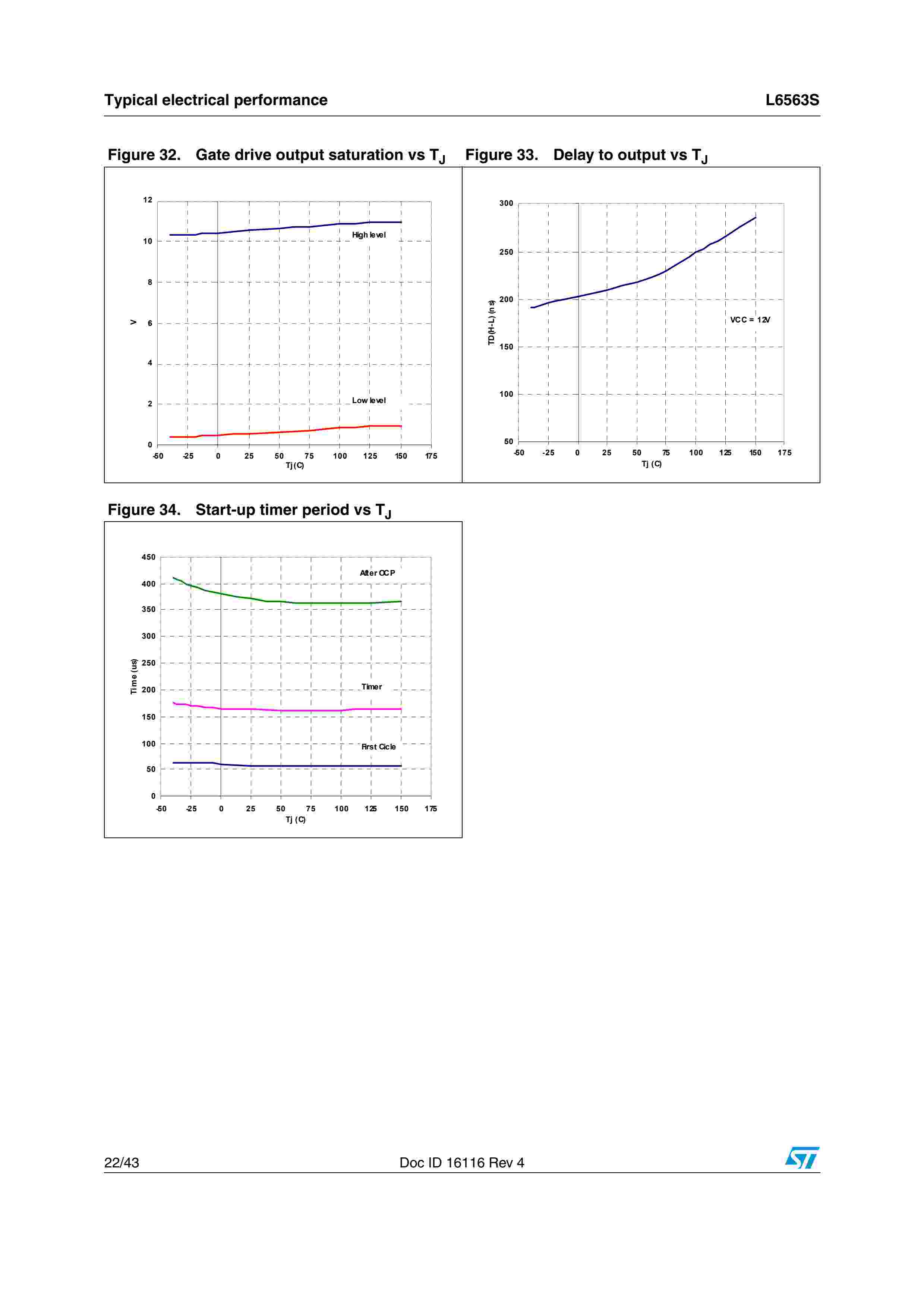 Typical electrical performance

L6563S

Figure 32. Gate drive output saturation vs $T_J$

12
10
8
6
4
2
0
V
High level
Low level
-50 -25 0 25 50 75 100 125 150 175
Tj (C)

Figure 33. Delay to output vs $T_J$

300
250
200
150
100
50
TD(H-L) (ns)
VCC = 12V
-50 -25 0 25 50 75 100 125 150 175
Tj (C)

Figure 34. Start-up timer period vs $T_J$

450
400
350
300
250
200
150
100
50
0
Time (us)
After OCP
Timer
First Cicle
-50 -25 0 25 50 75 100 125 150 175
Tj (C)

22/43

Doc ID 16116 Rev 4